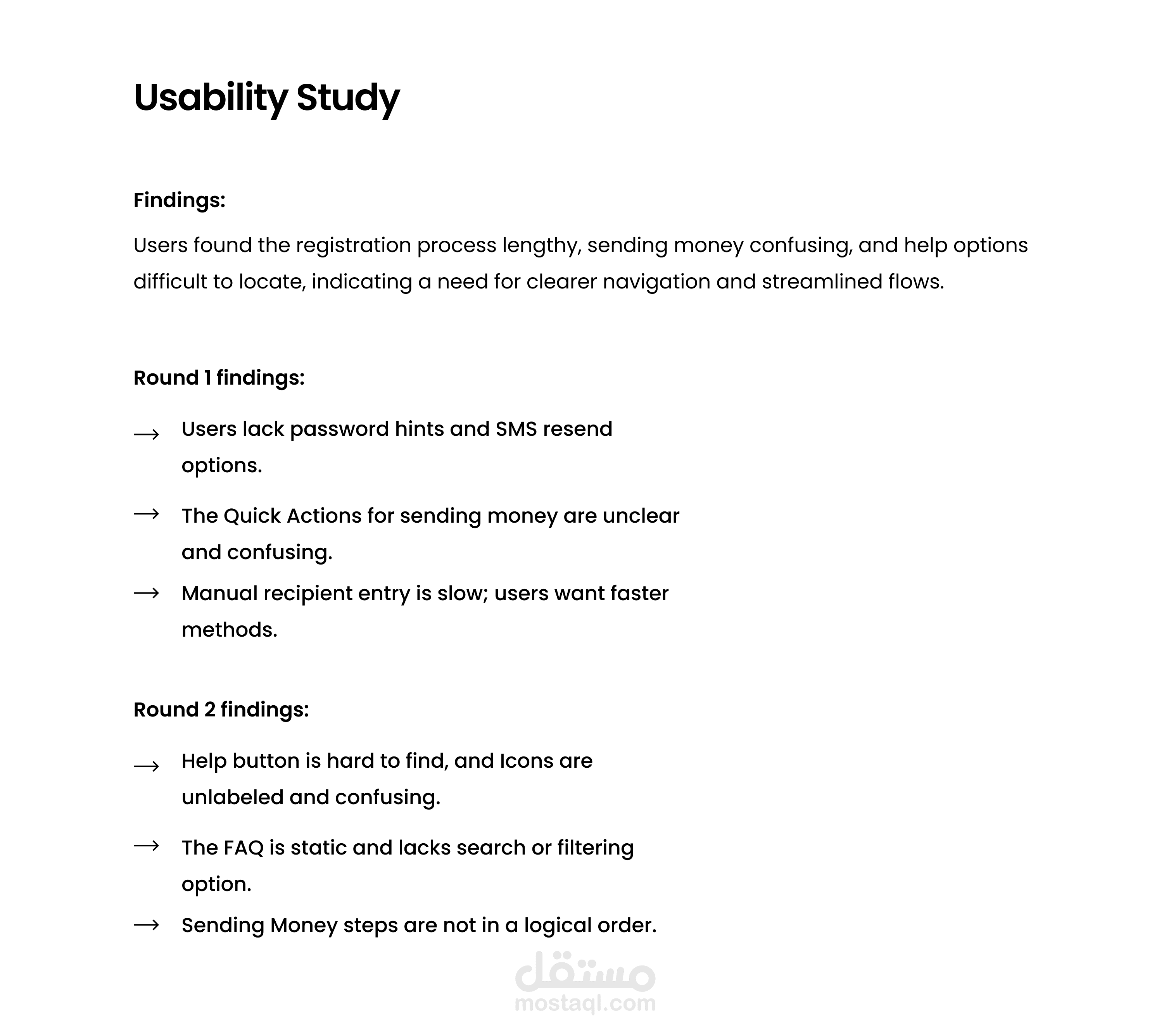 Usability Study

Findings:

Users found the registration process lengthy, sending money confusing, and help options difficult to locate, indicating a need for clearer navigation and streamlined flows.

Round 1 findings:

→ Users lack password hints and SMS resend options.

→ The Quick Actions for sending money are unclear and confusing.

→ Manual recipient entry is slow; users want faster methods.

Round 2 findings:

→ Help button is hard to find, and Icons are unlabeled and confusing.

→ The FAQ is static and lacks search or filtering option.

→ Sending Money steps are not in a logical order.

مستقل
mostaql.com